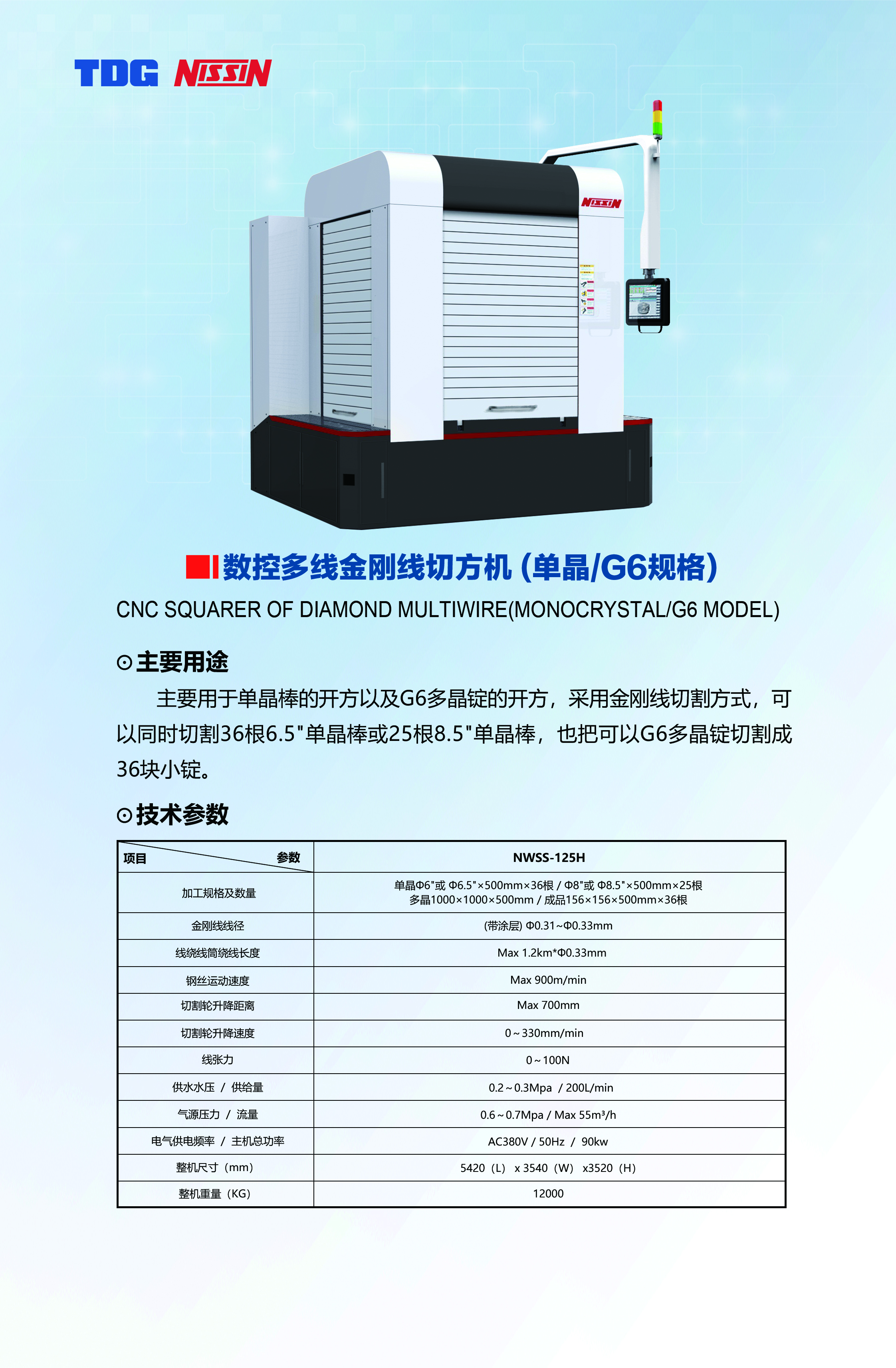 TDG NISSIN

NISSIN

数控多线金刚线切方机（单晶/G6规格）

CNC SQUARER OF DIAMOND MULTIWIRE(MONOCRYSTAL/G6 MODEL)

⊙主要用途

主要用于单晶棒的开方以及G6多晶锭的开方，采用金刚线切割方式，可以同时切割36根6.5"单晶棒或25根8.5"单晶棒，也把可以G6多晶锭切割成36块小锭。

⊙技术参数

| 项目 参数 | NWSS-125H |
|---|---|
| 加工规格及数量 | 单晶Φ6"或 Φ6.5"×500mm×36根 / Φ8"或 Φ8.5"×500mm×25根 多晶1000×1000×500mm / 成品156×156×500mm×36根 |
| 金刚线线径 | (带涂层) Φ0.31~Φ0.33mm |
| 线绕线筒绕线长度 | Max 1.2km*Φ0.33mm |
| 钢丝运动速度 | Max 900m/min |
| 切割轮升降距离 | Max 700mm |
| 切割轮升降速度 | 0～330mm/min |
| 线张力 | 0～100N |
| 供水水压 / 供给量 | 0.2～0.3Mpa / 200L/min |
| 气源压力 / 流量 | 0.6～0.7Mpa / Max 55m³/h |
| 电气供电频率 / 主机总功率 | AC380V / 50Hz / 90kw |
| 整机尺寸（mm） | 5420（L） x 3540（W） x3520（H） |
| 整机重量（KG） | 12000 |